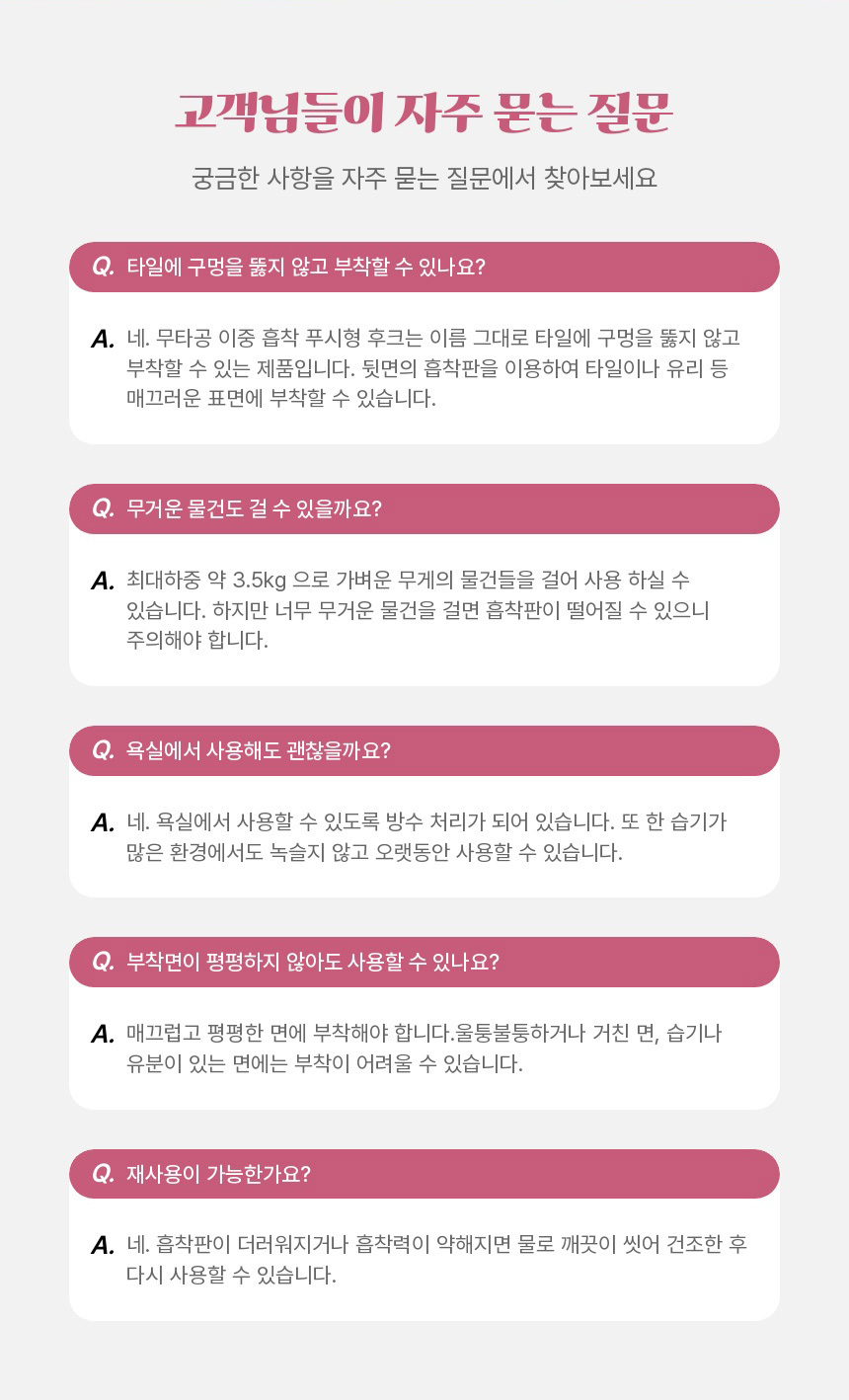 고객님들이 자주 묻는 질문

궁금한 사항을 자주 묻는 질문에서 찾아보세요

Q. 타일에 구멍을 뚫지 않고 부착할 수 있나요?

A. 네. 무타공 이중 흡착 푸시형 후크는 이름 그대로 타일에 구멍을 뚫지 않고 부착할 수 있는 제품입니다. 뒷면의 흡착판을 이용하여 타일이나 유리 등 매끄러운 표면에 부착할 수 있습니다.

Q. 무거운 물건도 걸 수 있을까요?

A. 최대하중 약 3.5kg 으로 가벼운 무게의 물건들을 걸어 사용 하실 수 있습니다. 하지만 너무 무거운 물건을 걸면 흡착판이 떨어질 수 있으니 주의해야 합니다.

Q. 욕실에서 사용해도 괜찮을까요?

A. 네. 욕실에서 사용할 수 있도록 방수 처리가 되어 있습니다. 또 한 습기가 많은 환경에서도 녹슬지 않고 오랫동안 사용할 수 있습니다.

Q. 부착면이 평평하지 않아도 사용할 수 있나요?

A. 매끄럽고 평평한 면에 부착해야 합니다.울퉁불퉁하거나 거친 면, 습기나 유분이 있는 면에는 부착이 어려울 수 있습니다.

Q. 재사용이 가능한가요?

A. 네. 흡착판이 더러워지거나 흡착력이 약해지면 물로 깨끗이 씻어 건조한 후 다시 사용할 수 있습니다.